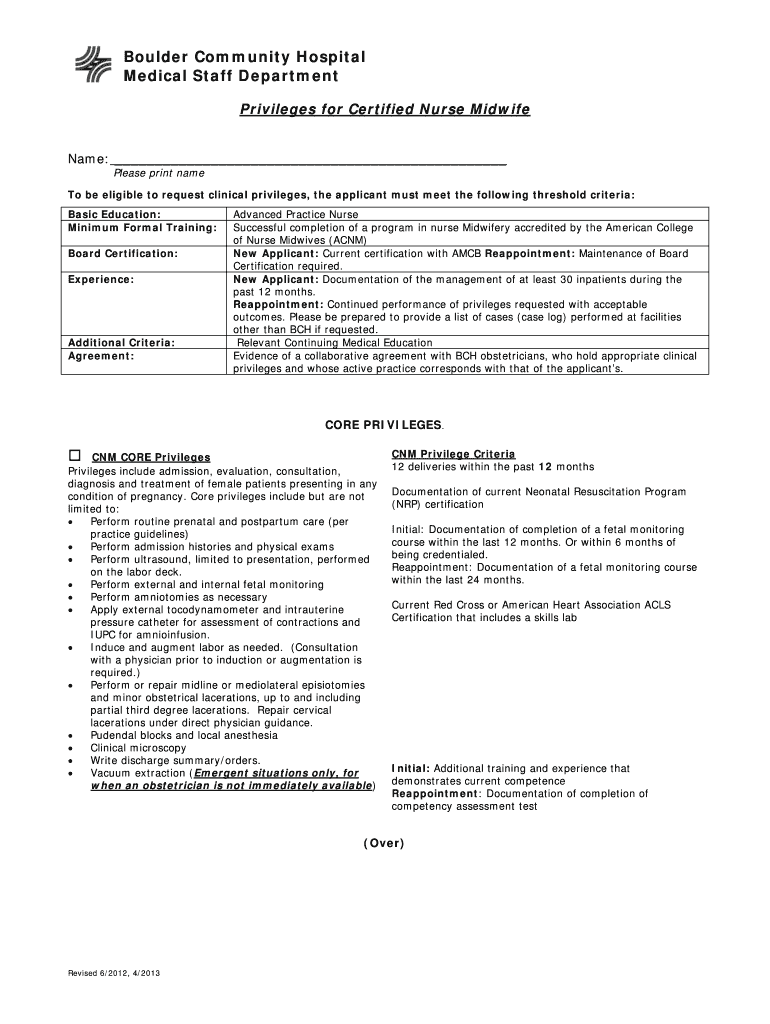 Boulder Community Hospital
Medical Staff Department

Privileges for Certified Nurse Midwife

Name: ___________________________________________________
Please print name

To be eligible to request clinical privileges, the applicant must meet the following threshold criteria:

| | |
|---|---|
| Basic Education: | Advanced Practice Nurse |
| Minimum Formal Training: | Successful completion of a program in nurse Midwifery accredited by the American College of Nurse Midwives (ACNM) |
| Board Certification: | New Applicant: Current certification with AMCB Reappointment: Maintenance of Board Certification required. |
| Experience: | New Applicant: Documentation of the management of at least 30 inpatients during the past 12 months. Reappointment: Continued performance of privileges requested with acceptable outcomes. Please be prepared to provide a list of cases (case log) performed at facilities other than BCH if requested. |
| Additional Criteria: | Relevant Continuing Medical Education |
| Agreement: | Evidence of a collaborative agreement with BCH obstetricians, who hold appropriate clinical privileges and whose active practice corresponds with that of the applicant's. |

CORE PRIVILEGES.

☐ CNM CORE Privileges
Privileges include admission, evaluation, consultation, diagnosis and treatment of female patients presenting in any condition of pregnancy. Core privileges include but are not limited to:
• Perform routine prenatal and postpartum care (per practice guidelines)
• Perform admission histories and physical exams
• Perform ultrasound, limited to presentation, performed on the labor deck.
• Perform external and internal fetal monitoring
• Perform amniotomies as necessary
• Apply external tocodynamometer and intrauterine pressure catheter for assessment of contractions and IUPC for amnioinfusion.
• Induce and augment labor as needed. (Consultation with a physician prior to induction or augmentation is required.)
• Perform or repair midline or mediolateral episiotomies and minor obstetrical lacerations, up to and including partial third degree lacerations. Repair cervical lacerations under direct physician guidance.
• Pudendal blocks and local anesthesia
• Clinical microscopy
• Write discharge summary/orders.
• Vacuum extraction (Emergent situations only, for when an obstetrician is not immediately available)

CNM Privilege Criteria
12 deliveries within the past 12 months

Documentation of current Neonatal Resuscitation Program (NRP) certification

Initial: Documentation of completion of a fetal monitoring course within the last 12 months. Or within 6 months of being credentialed.
Reappointment: Documentation of a fetal monitoring course within the last 24 months.

Current Red Cross or American Heart Association ACLS Certification that includes a skills lab

Initial: Additional training and experience that demonstrates current competence
Reappointment: Documentation of completion of competency assessment test

(Over)

Revised 6/2012, 4/2013